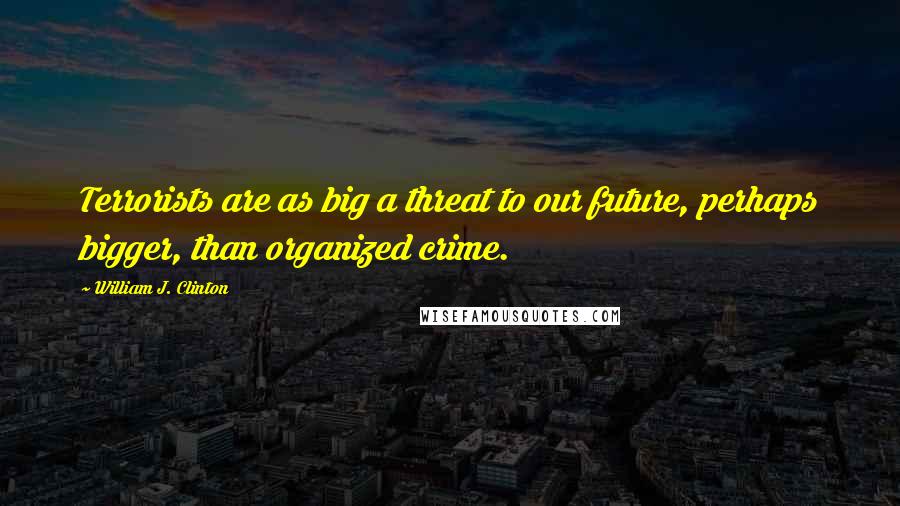 Terrorists are as big a threat to our future, perhaps bigger, than organized crime.

~ William J. Clinton

WISEFAMOUSQUOTES.COM